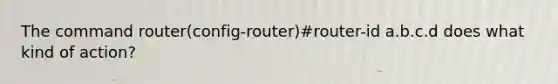 The command router(config-router)#router-id a.b.c.d does what kind of action?